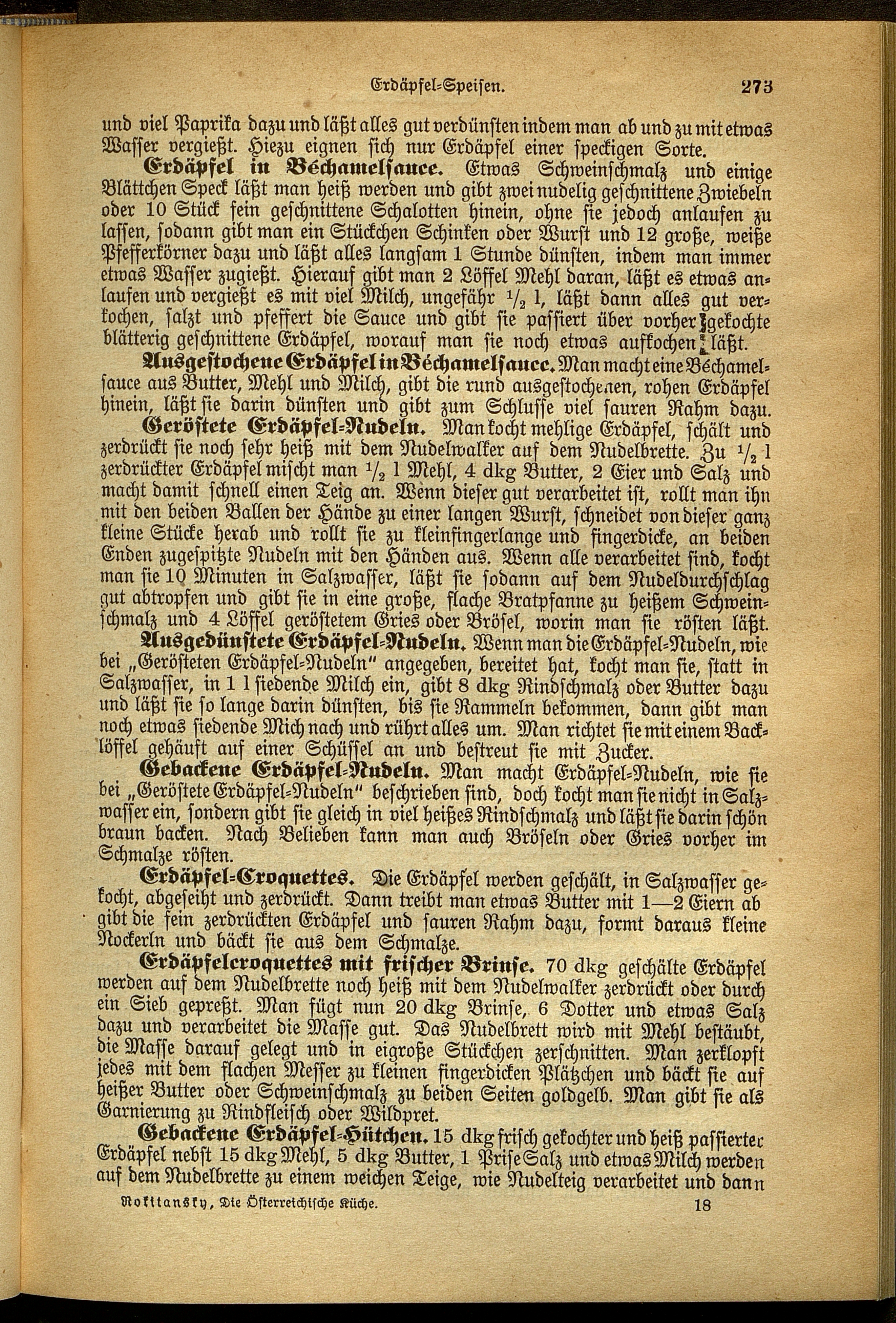 Erdäpfel-Speisen. 273

und viel Paprika dazu und läßt alles gut verdünsten indem man ab und zu mit etwas Wasser vergießt. Hiezu eignen sich nur Erdäpfel einer speckigen Sorte.

Erdäpfel in Béchamelsauce. Etwas Schweinschmalz und einige Blättchen Speck läßt man heiß werden und gibt zwei nudelig geschnittene Zwiebeln oder 10 Stück fein geschnittene Schalotten hinein, ohne sie jedoch anlaufen zu lassen, sodann gibt man ein Stückchen Schinken oder Wurst und 12 große, weiße Pfefferkörner dazu und läßt alles langsam 1 Stunde dünsten, indem man immer etwas Wasser zugießt. Hierauf gibt man 2 Löffel Mehl daran, läßt es etwas anlaufen und vergießt es mit viel Milch, ungefähr $\frac{1}{2}$ l, läßt dann alles gut verkochen, salzt und pfeffert die Sauce und gibt sie passiert über vorher gekochte blätterig geschnittene Erdäpfel, worauf man sie noch etwas aufkochen läßt.

Ausgestochene Erdäpfel in Béchamelsauce. Man macht eine Béchamelsauce aus Butter, Mehl und Milch, gibt die rund ausgestochenen, rohen Erdäpfel hinein, läßt sie darin dünsten und gibt zum Schlusse viel sauren Rahm dazu.

Geröstete Erdäpfel-Nudeln. Man kocht mehlige Erdäpfel, schält und zerdrückt sie noch sehr heiß mit dem Nudelwalker auf dem Nudelbrette. Zu $\frac{1}{2}$ l zerdrückter Erdäpfel mischt man $\frac{1}{2}$ l Mehl, 4 dkg Butter, 2 Eier und Salz und macht damit schnell einen Teig an. Wenn dieser gut verarbeitet ist, rollt man ihn mit den beiden Ballen der Hände zu einer langen Wurst, schneidet von dieser ganz kleine Stücke herab und rollt sie zu kleinfingerlange und fingerdicke, an beiden Enden zugespitzte Nudeln mit den Händen aus. Wenn alle verarbeitet sind, kocht man sie 10 Minuten in Salzwasser, läßt sie sodann auf dem Nudeldurchschlag gut abtropfen und gibt sie in eine große, flache Bratpfanne zu heißem Schweinschmalz und 4 Löffel geröstetem Gries oder Brösel, worin man sie rösten läßt.

Ausgedünstete Erdäpfel-Nudeln. Wenn man die Erdäpfel-Nudeln, wie bei „Gerösteten Erdäpfel-Nudeln" angegeben, bereitet hat, kocht man sie, statt in Salzwasser, in 1 l siedende Milch ein, gibt 8 dkg Rindschmalz oder Butter dazu und läßt sie so lange darin dünsten, bis sie Rammeln bekommen, dann gibt man noch etwas siedende Mich nach und rührt alles um. Man richtet sie mit einem Backlöffel gehäuft auf einer Schüssel an und bestreut sie mit Zucker.

Gebackene Erdäpfel-Nudeln. Man macht Erdäpfel-Nudeln, wie sie bei „Geröstete Erdäpfel-Nudeln" beschrieben sind, doch kocht man sie nicht in Salzwasser ein, sondern gibt sie gleich in viel heißes Rindschmalz und läßt sie darin schön braun backen. Nach Belieben kann man auch Bröseln oder Gries vorher im Schmalze rösten.

Erdäpfel-Croquettes. Die Erdäpfel werden geschält, in Salzwasser gekocht, abgeseiht und zerdrückt. Dann treibt man etwas Butter mit 1—2 Eiern ab gibt die fein zerdrückten Erdäpfel und sauren Rahm dazu, formt daraus kleine Nockerln und bäckt sie aus dem Schmalze.

Erdäpfelcroquettes mit frischer Brinse. 70 dkg geschälte Erdäpfel werden auf dem Nudelbrette noch heiß mit dem Nudelwalker zerdrückt oder durch ein Sieb gepreßt. Man fügt nun 20 dkg Brinse, 6 Dotter und etwas Salz dazu und verarbeitet die Masse gut. Das Nudelbrett wird mit Mehl bestäubt, die Masse darauf gelegt und in eigroße Stückchen zerschnitten. Man zerklopft jedes mit dem flachen Messer zu kleinen fingerdicken Plätzchen und bäckt sie auf heißer Butter oder Schweinschmalz zu beiden Seiten goldgelb. Man gibt sie als Garnierung zu Rindfleisch oder Wildpret.

Gebackene Erdäpfel-Hütchen. 15 dkg frisch gekochter und heiß passierter Erdäpfel nebst 15 dkg Mehl, 5 dkg Butter, 1 Prise Salz und etwas Milch werden auf dem Nudelbrette zu einem weichen Teige, wie Nudelteig verarbeitet und dann

Rokitansky, Die Österreichische Küche. 18